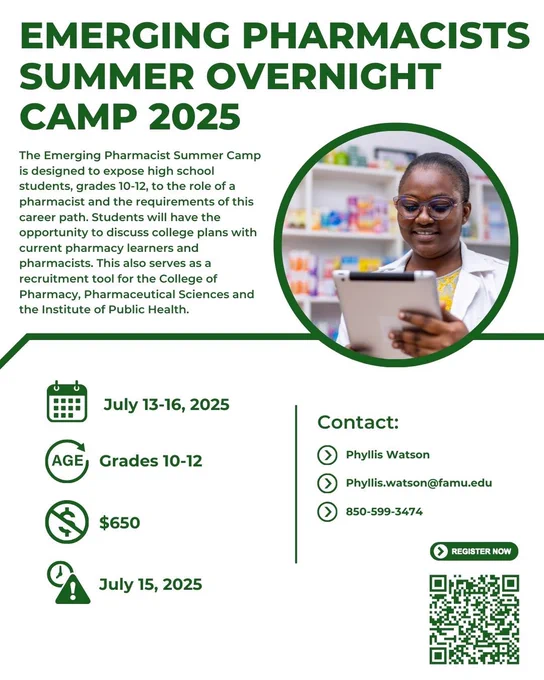 EMERGING PHARMACISTS SUMMER OVERNIGHT CAMP 2025

The Emerging Pharmacist Summer Camp is designed to expose high school students, grades 10-12, to the role of a pharmacist and the requirements of this career path. Students will have the opportunity to discuss college plans with current pharmacy learners and pharmacists. This also serves as a recruitment tool for the College of Pharmacy, Pharmaceutical Sciences and the Institute of Public Health.

July 13-16, 2025

AGE Grades 10-12

$650

July 15, 2025

Contact:

Phyllis Watson

Phyllis.watson@famu.edu

850-599-3474

REGISTER NOW